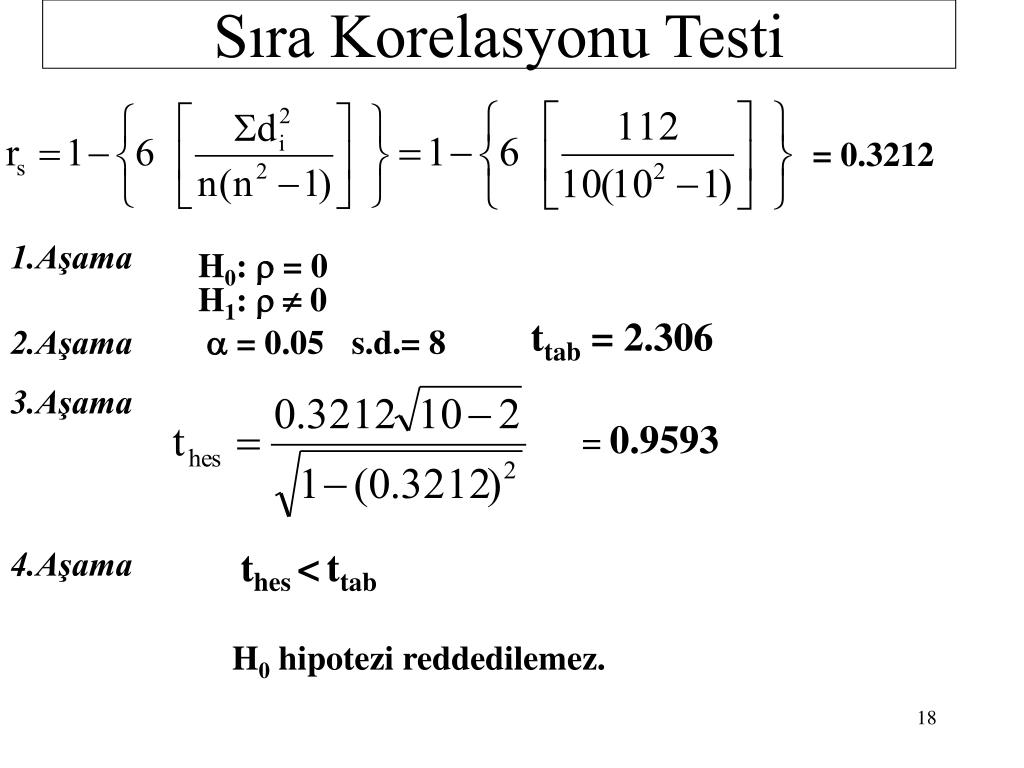 Sıra Korelasyonu Testi

$r_s = 1 - \left\{ 6 \left[ \frac{\Sigma d_i^2}{n(n^2-1)} \right] \right\} = 1 - \left\{ 6 \left[ \frac{112}{10(10^2-1)} \right] \right\}$ = 0.3212

1.Aşama
$H_0$: $\rho = 0$
$H_1$: $\rho \neq 0$

2.Aşama
$\alpha = 0.05$ s.d.= 8
$t_{tab} = 2.306$

3.Aşama
$t_{hes} = \frac{0.3212\sqrt{10-2}}{\sqrt{1-(0.3212)^2}}$ = 0.9593

4.Aşama
$t_{hes} < t_{tab}$

$H_0$ hipotezi reddedilemez.

18